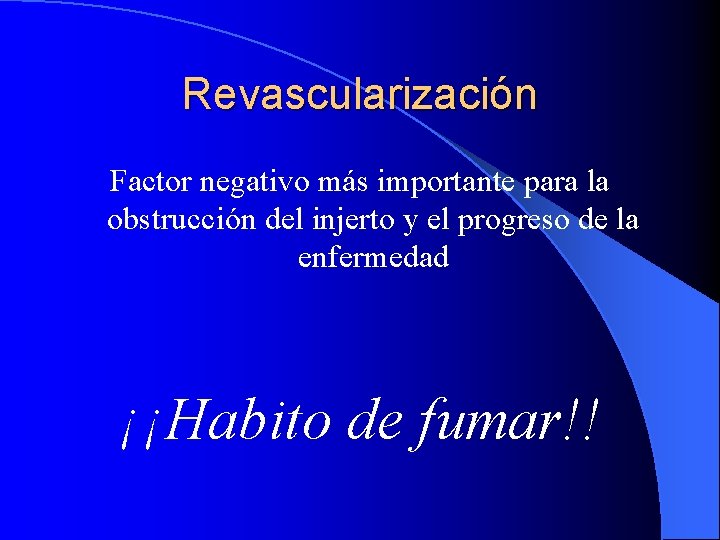 Revascularización

Factor negativo más importante para la obstrucción del injerto y el progreso de la enfermedad

¡¡Habito de fumar!!